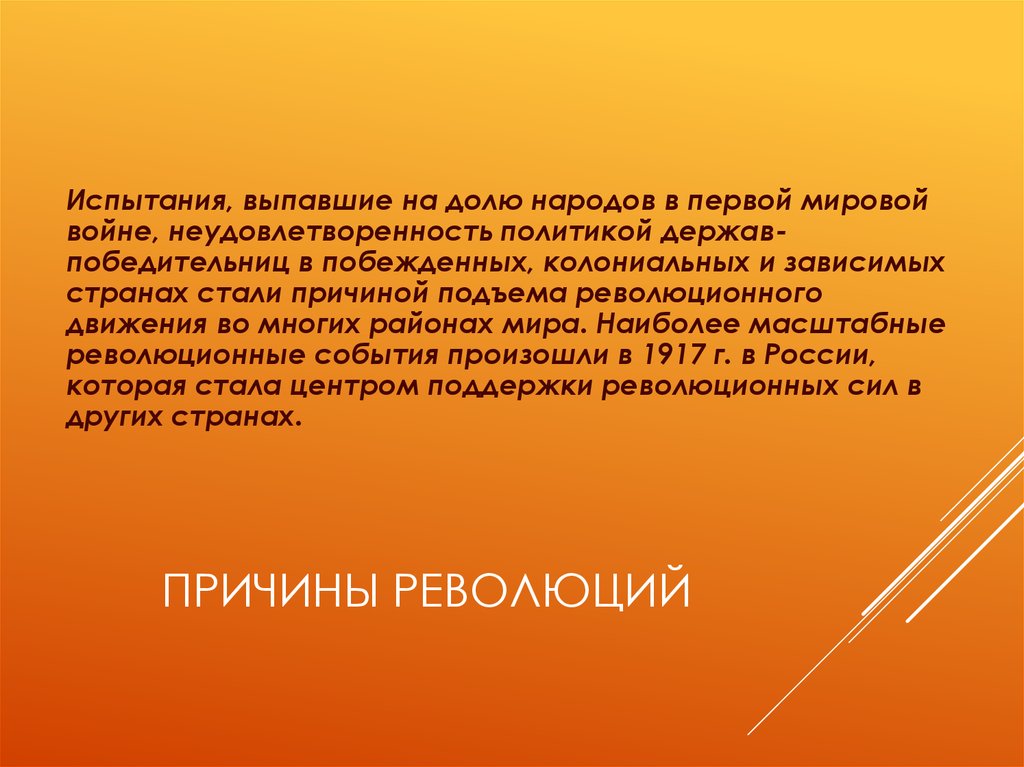 Испытания, выпавшие на долю народов в первой мировой войне, неудовлетворенность политикой держав-победительниц в побежденных, колониальных и зависимых странах стали причиной подъема революционного движения во многих районах мира. Наиболее масштабные революционные события произошли в 1917 г. в России, которая стала центром поддержки революционных сил в других странах.

ПРИЧИНЫ РЕВОЛЮЦИЙ